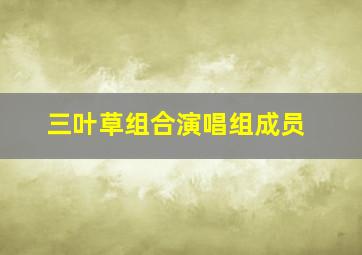 三叶草组合演唱组成员